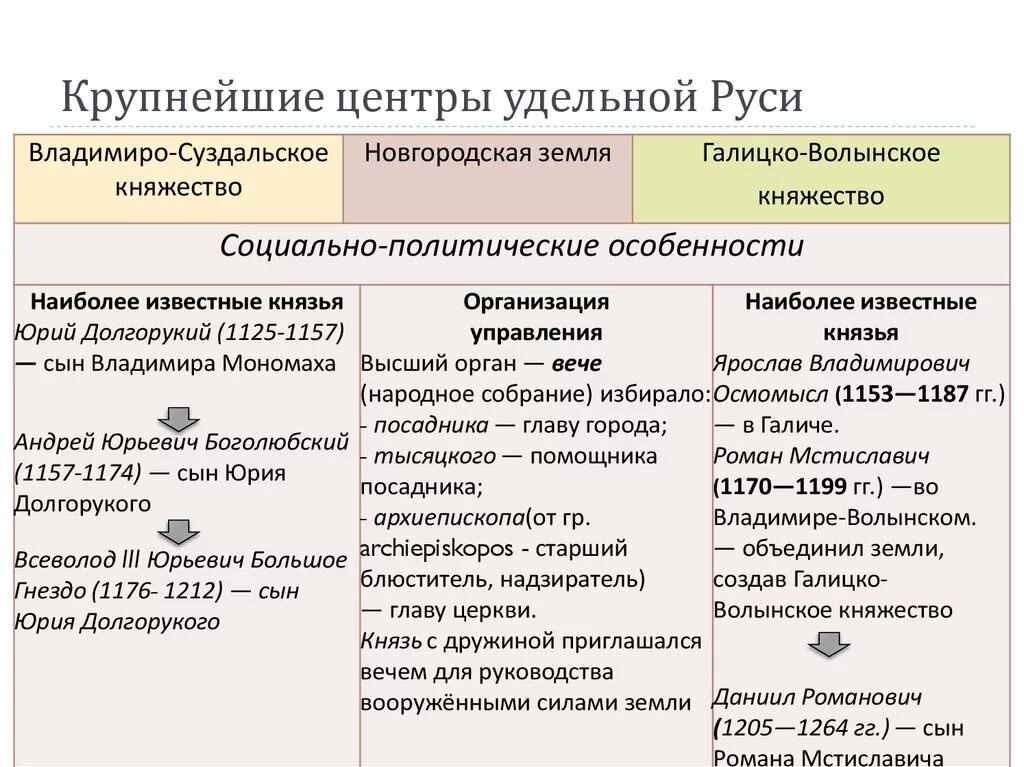 Крупнейшие центры удельной Руси

| Владимиро-Суздальское княжество | Новгородская земля | Галицко-Волынское княжество |
|---|---|---|
| Социально-политические особенности | | |
| Наиболее известные князья Юрий Долгорукий (1125-1157) — сын Владимира Мономаха Андрей Юрьевич Боголюбский (1157-1174) — сын Юрия Долгорукого Всеволод lll Юрьевич Большое Гнездо (1176- 1212) — сын Юрия Долгорукого | Организация управления Высший орган — вече (народное собрание) избирало: - посадника — главу города; - тысяцкого — помощника посадника; - архиепископа(от гр. archiepiskopos - старший блюститель, надзиратель) — главу церкви. Князь с дружиной приглашался вечем для руководства вооружёнными силами земли | Наиболее известные князья Ярослав Владимирович Осмомысл (1153—1187 гг.) — в Галиче. Роман Мстиславич (1170—1199 гг.) —во Владимире-Волынском. — объединил земли, создав Галицко-Волынское княжество Даниил Романович (1205—1264 гг.) — сын Романа Мстиславича |